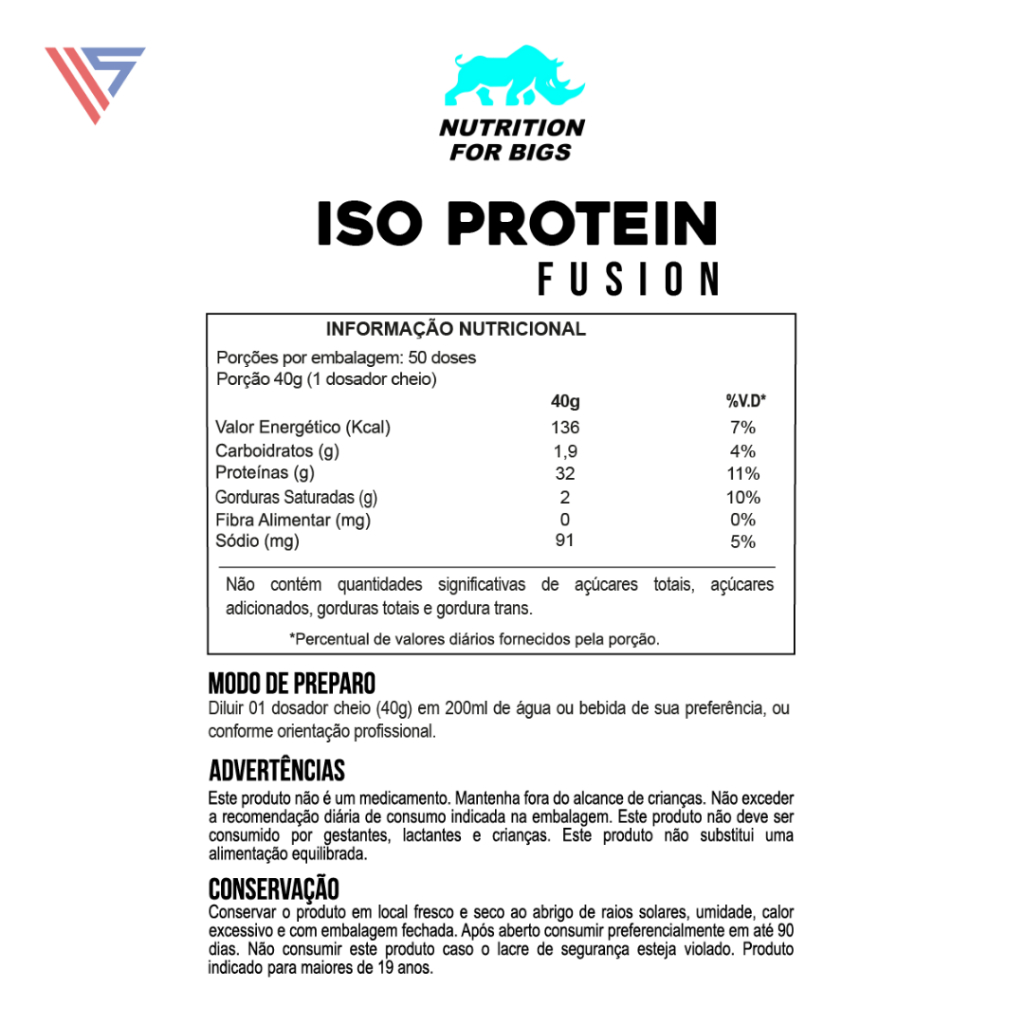 NUTRITION FOR BIGS

ISO PROTEIN
FUSION

INFORMAÇÃO NUTRICIONAL

Porções por embalagem: 50 doses
Porção 40g (1 dosador cheio)

| | 40g | %V.D* |
|---|---|---|
| Valor Energético (Kcal) | 136 | 7% |
| Carboidratos (g) | 1,9 | 4% |
| Proteínas (g) | 32 | 11% |
| Gorduras Saturadas (g) | 2 | 10% |
| Fibra Alimentar (mg) | 0 | 0% |
| Sódio (mg) | 91 | 5% |

Não contém quantidades significativas de açúcares totais, açúcares adicionados, gorduras totais e gordura trans.

*Percentual de valores diários fornecidos pela porção.

MODO DE PREPARO
Diluir 01 dosador cheio (40g) em 200ml de água ou bebida de sua preferência, ou conforme orientação profissional.

ADVERTÊNCIAS
Este produto não é um medicamento. Mantenha fora do alcance de crianças. Não exceder a recomendação diária de consumo indicada na embalagem. Este produto não deve ser consumido por gestantes, lactantes e crianças. Este produto não substitui uma alimentação equilibrada.

CONSERVAÇÃO
Conservar o produto em local fresco e seco ao abrigo de raios solares, umidade, calor excessivo e com embalagem fechada. Após aberto consumir preferencialmente em até 90 dias. Não consumir este produto caso o lacre de segurança esteja violado. Produto indicado para maiores de 19 anos.